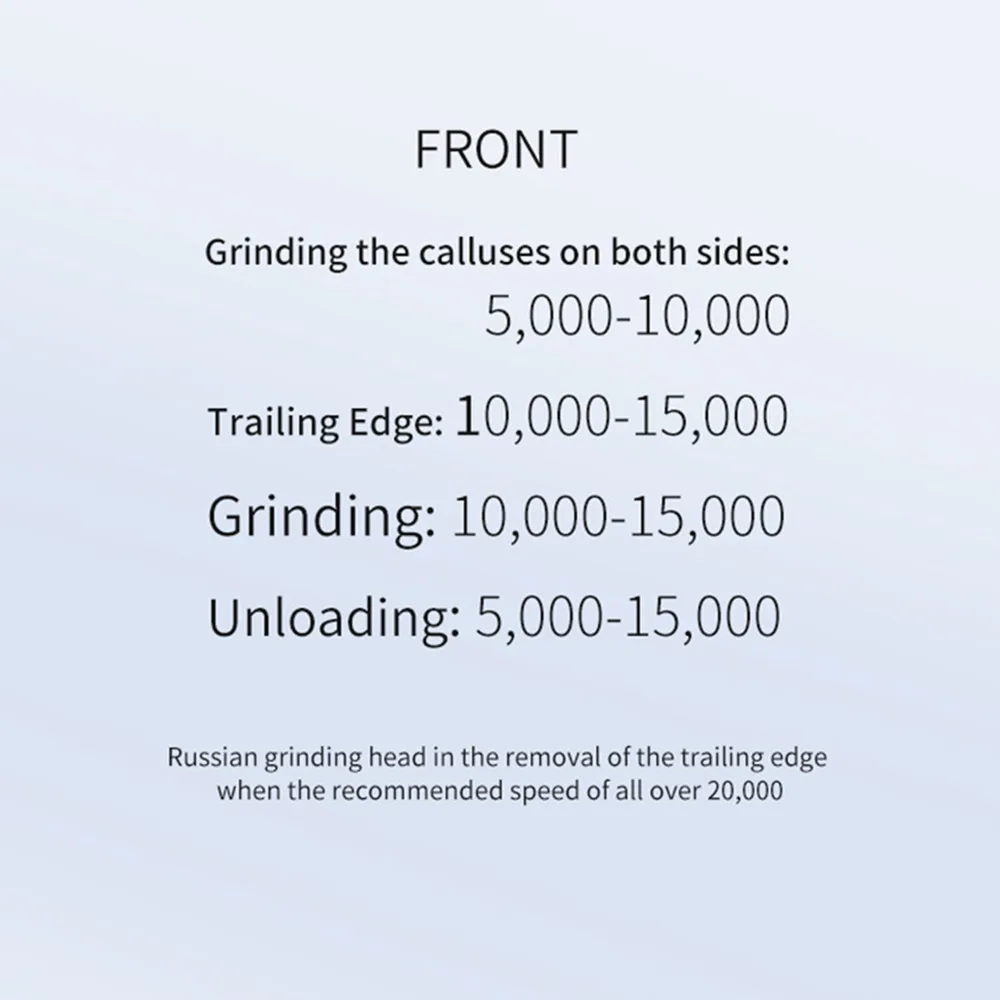 FRONT

Grinding the calluses on both sides:
5,000-10,000

Trailing Edge: 10,000-15,000

Grinding: 10,000-15,000

Unloading: 5,000-15,000

Russian grinding head in the removal of the trailing edge when the recommended speed of all over 20,000